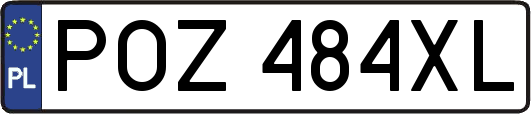 PL
POZ 484XL